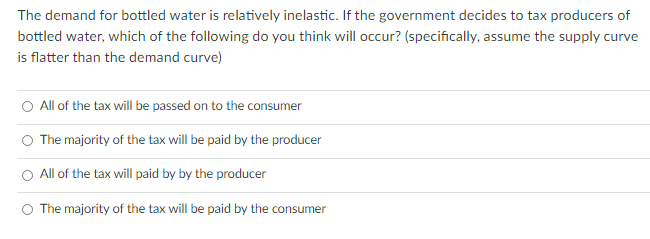 The demand for bottled water is relatively inelastic. If the government decides to tax producers of bottled water, which of the following do you think will occur? (specifically, assume the supply curve is flatter than the demand curve)

All of the tax will be passed on to the consumer

The majority of the tax will be paid by the producer

All of the tax will paid by by the producer

The majority of the tax will be paid by the consumer